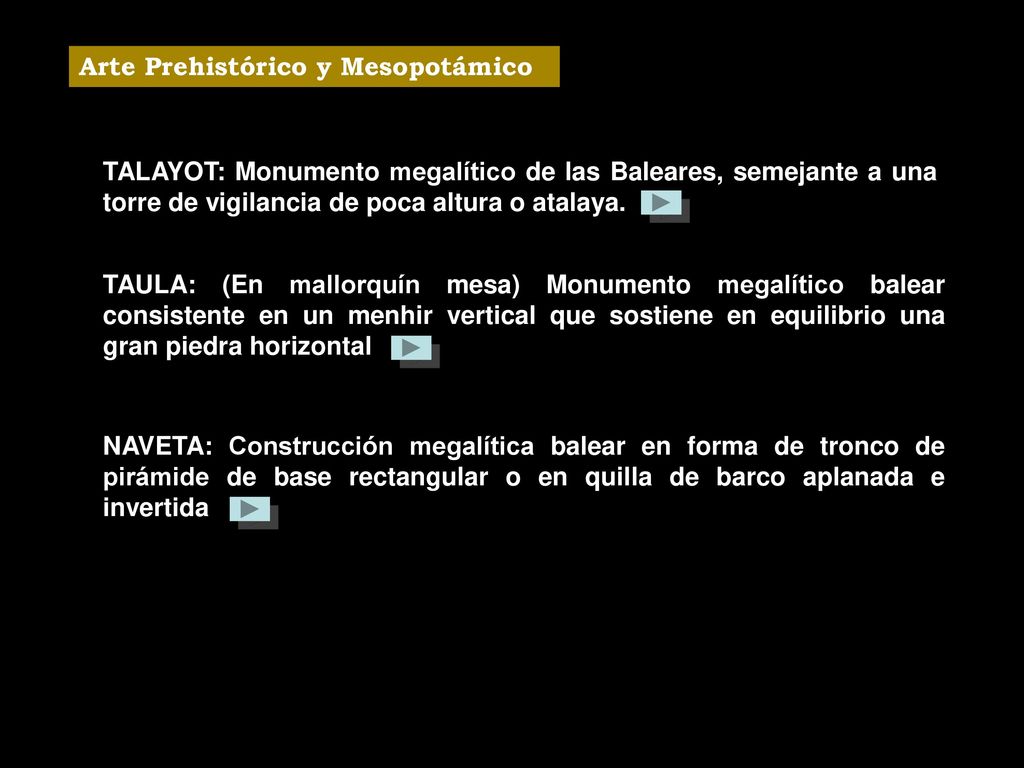 Arte Prehistórico y Mesopotámico

TALAYOT: Monumento megalítico de las Baleares, semejante a una torre de vigilancia de poca altura o atalaya.

TAULA: (En mallorquín mesa) Monumento megalítico balear consistente en un menhir vertical que sostiene en equilibrio una gran piedra horizontal

NAVETA: Construcción megalítica balear en forma de tronco de pirámide de base rectangular o en quilla de barco aplanada e invertida